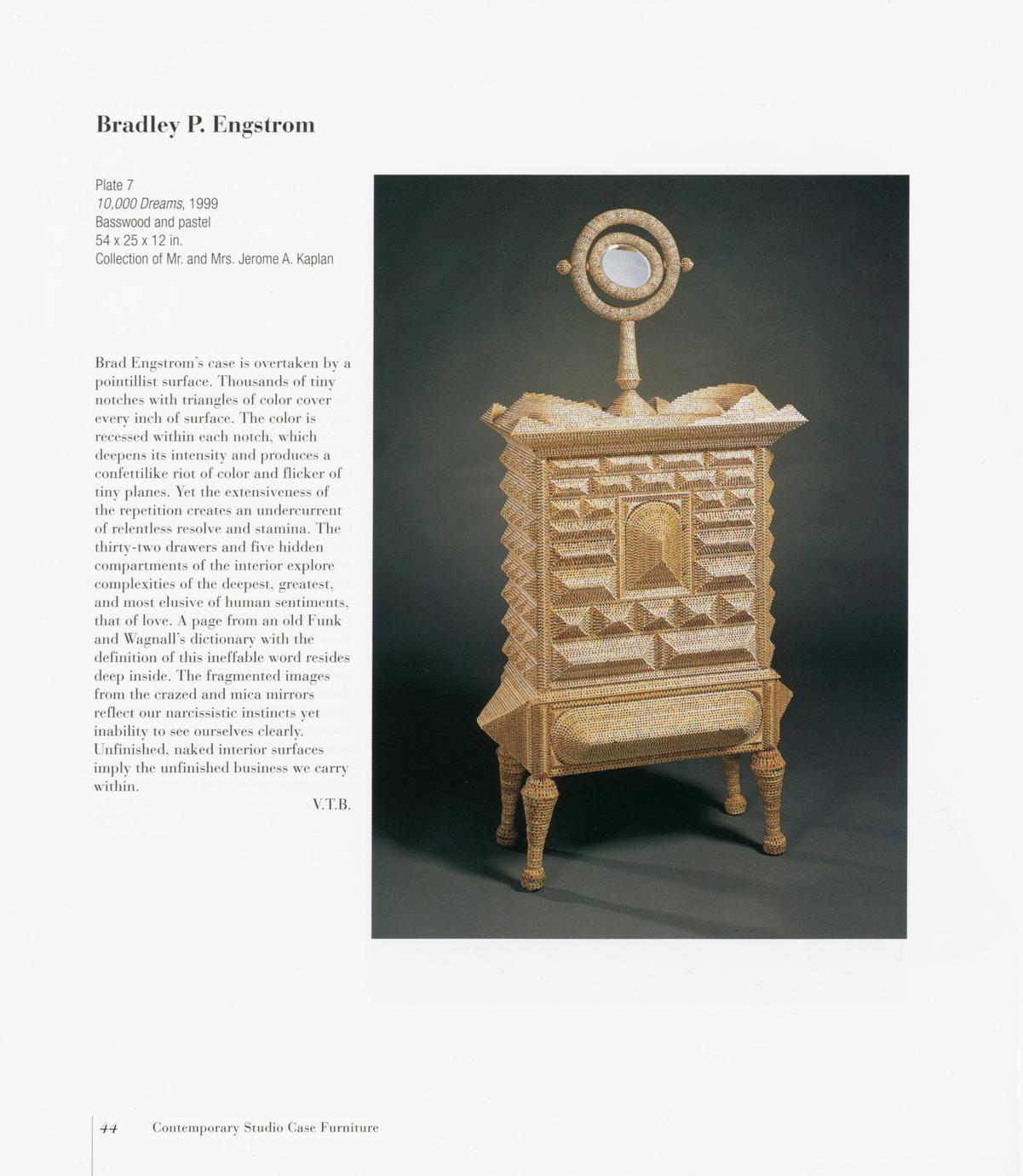 Bradley P. Engstrom

Plate 7
10,000 Dreams, 1999
Basswood and pastel
54 x 25 x 12 in.
Collection of Mr. and Mrs. Jerome A. Kaplan

Brad Engstrom's case is overtaken by a pointillist surface. Thousands of tiny notches with triangles of color cover every inch of surface. The color is recessed within each notch, which deepens its intensity and produces a confettilike riot of color and flicker of tiny planes. Yet the extensiveness of the repetition creates an undercurrent of relentless resolve and stamina. The thirty-two drawers and five hidden compartments of the interior explore complexities of the deepest, greatest, and most elusive of human sentiments, that of love. A page from an old Funk and Wagnall's dictionary with the definition of this ineffable word resides deep inside. The fragmented images from the crazed and mica mirrors reflect our narcissistic instincts yet inability to see ourselves clearly. Unfinished, naked interior surfaces imply the unfinished business we carry within.

V.T.B.

44 Contemporary Studio Case Furniture